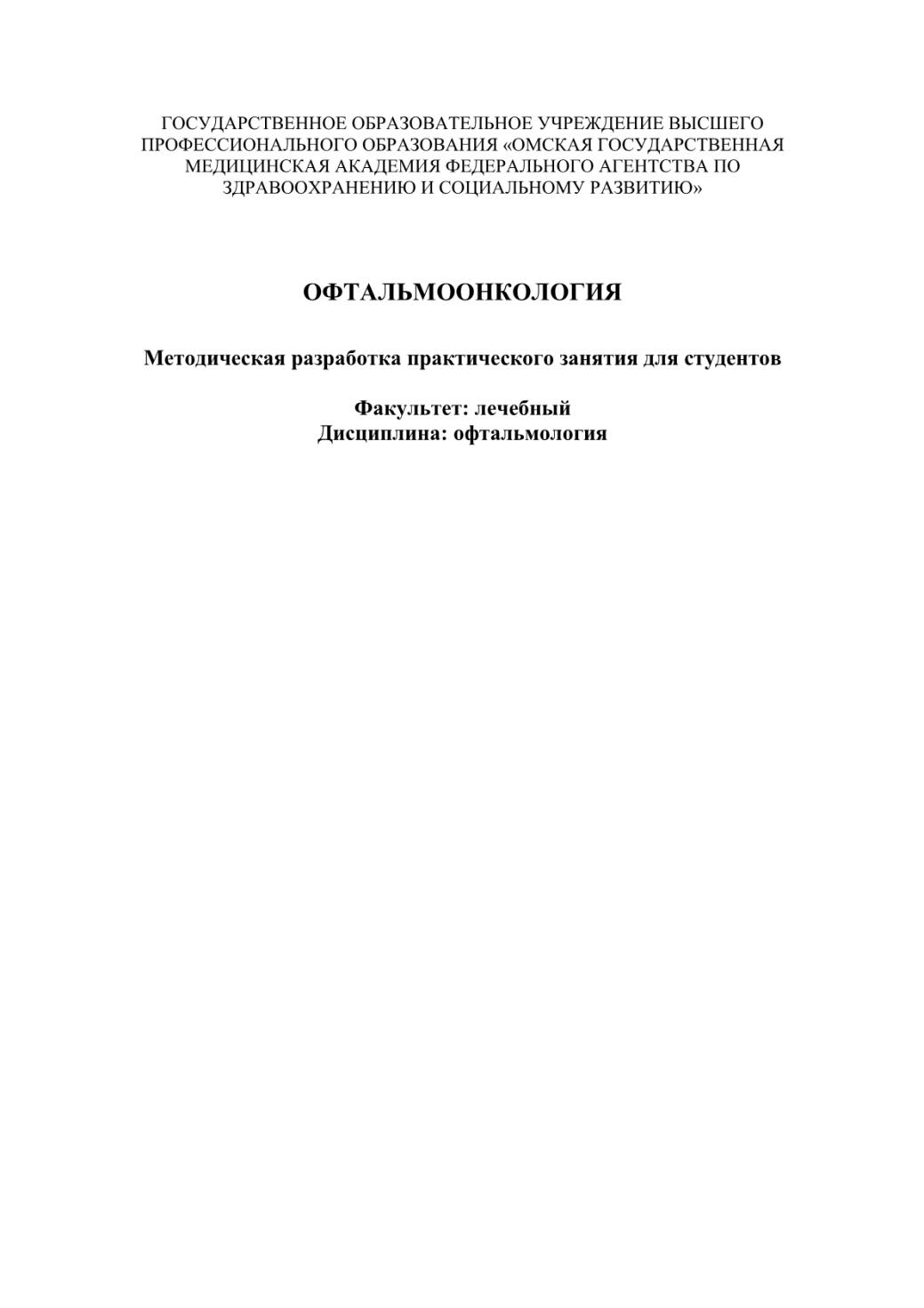 ГОСУДАРСТВЕННОЕ ОБРАЗОВАТЕЛЬНОЕ УЧРЕЖДЕНИЕ ВЫСШЕГО ПРОФЕССИОНАЛЬНОГО ОБРАЗОВАНИЯ «ОМСКАЯ ГОСУДАРСТВЕННАЯ МЕДИЦИНСКАЯ АКАДЕМИЯ ФЕДЕРАЛЬНОГО АГЕНТСТВА ПО ЗДРАВООХРАНЕНИЮ И СОЦИАЛЬНОМУ РАЗВИТИЮ»

ОФТАЛЬМООНКОЛОГИЯ

Методическая разработка практического занятия для студентов

Факультет: лечебный
Дисциплина: офтальмология